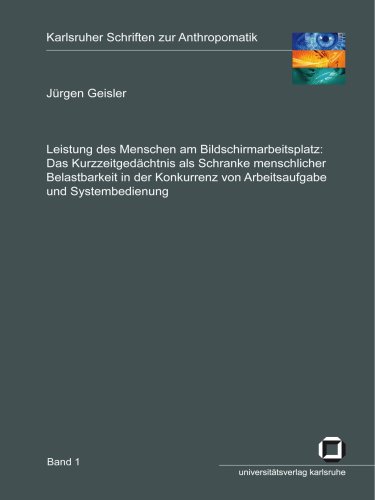 Karlsruher Schriften zur Anthropomatik

Jürgen Geisler

Leistung des Menschen am Bildschirmarbeitsplatz: Das Kurzzeitgedächtnis als Schranke menschlicher Belastbarkeit in der Konkurrenz von Arbeitsaufgabe und Systembedienung

Band 1

universitätsverlag karlsruhe